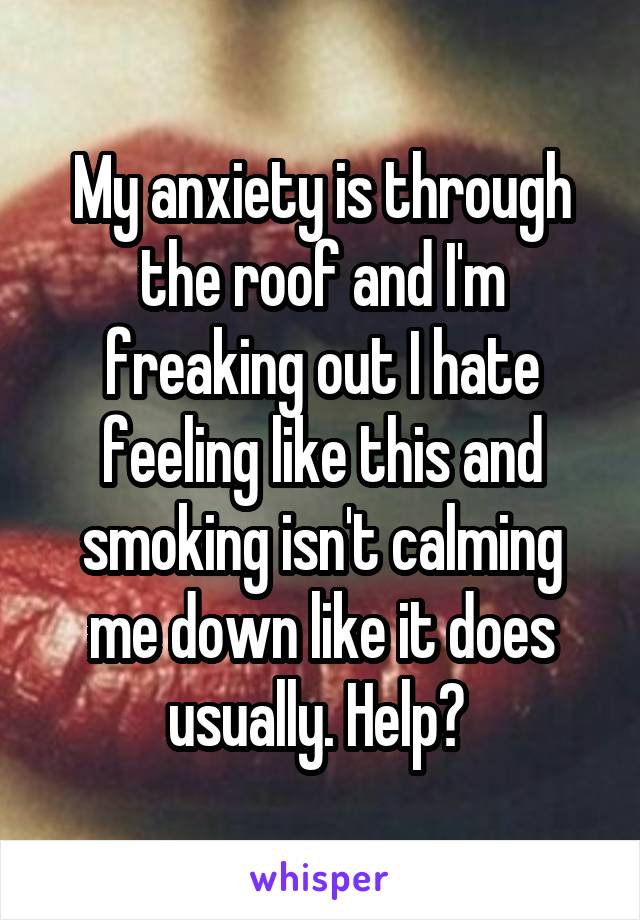 My anxiety is through the roof and I'm freaking out I hate feeling like this and smoking isn't calming me down like it does usually. Help?

whisper